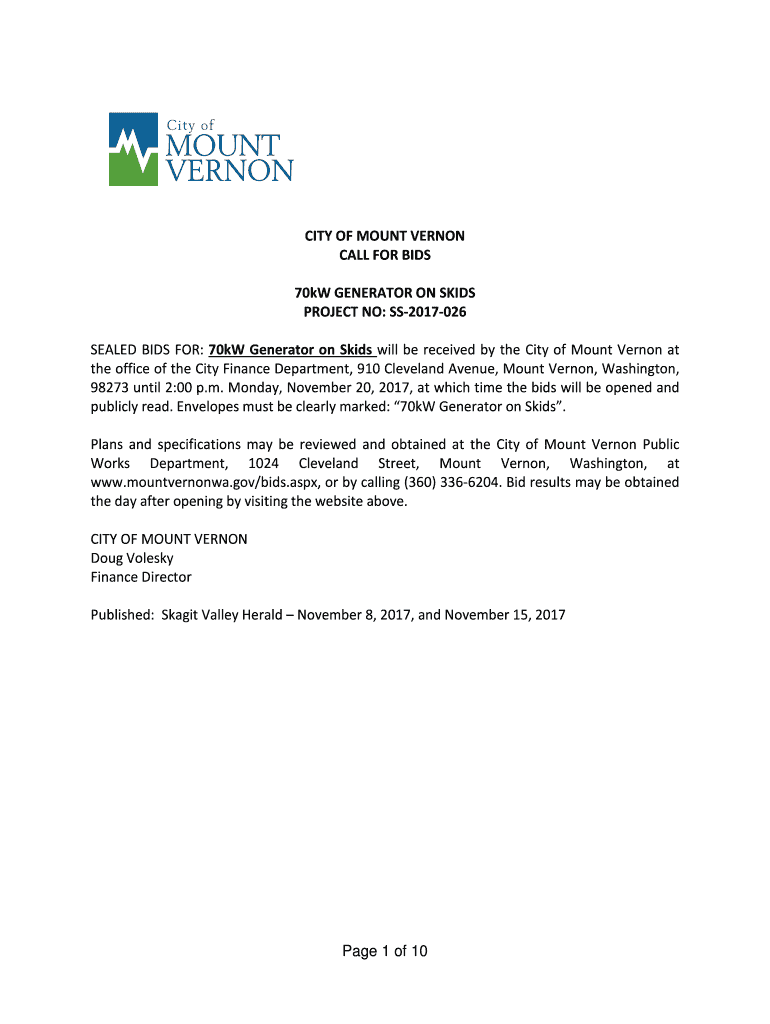 City of
MOUNT
VERNON

CITY OF MOUNT VERNON
CALL FOR BIDS

70kW GENERATOR ON SKIDS
PROJECT NO: SS-2017-026

SEALED BIDS FOR: 70kW Generator on Skids will be received by the City of Mount Vernon at the office of the City Finance Department, 910 Cleveland Avenue, Mount Vernon, Washington, 98273 until 2:00 p.m. Monday, November 20, 2017, at which time the bids will be opened and publicly read. Envelopes must be clearly marked: “70kW Generator on Skids”.

Plans and specifications may be reviewed and obtained at the City of Mount Vernon Public Works Department, 1024 Cleveland Street, Mount Vernon, Washington, at www.mountvernonwa.gov/bids.aspx, or by calling (360) 336-6204. Bid results may be obtained the day after opening by visiting the website above.

CITY OF MOUNT VERNON
Doug Volesky
Finance Director

Published: Skagit Valley Herald – November 8, 2017, and November 15, 2017

Page 1 of 10